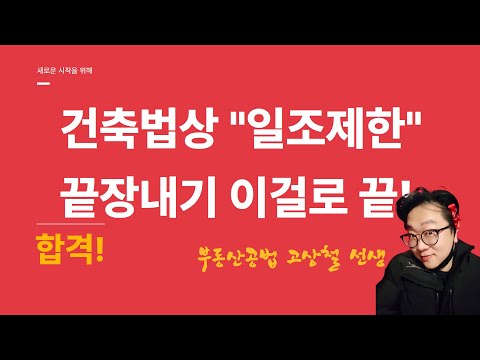 새로운 시작을 위해

건축법상 "일조제한"
끝장내기 이걸로 끝!

합격!

부동산공법 고상철 선생